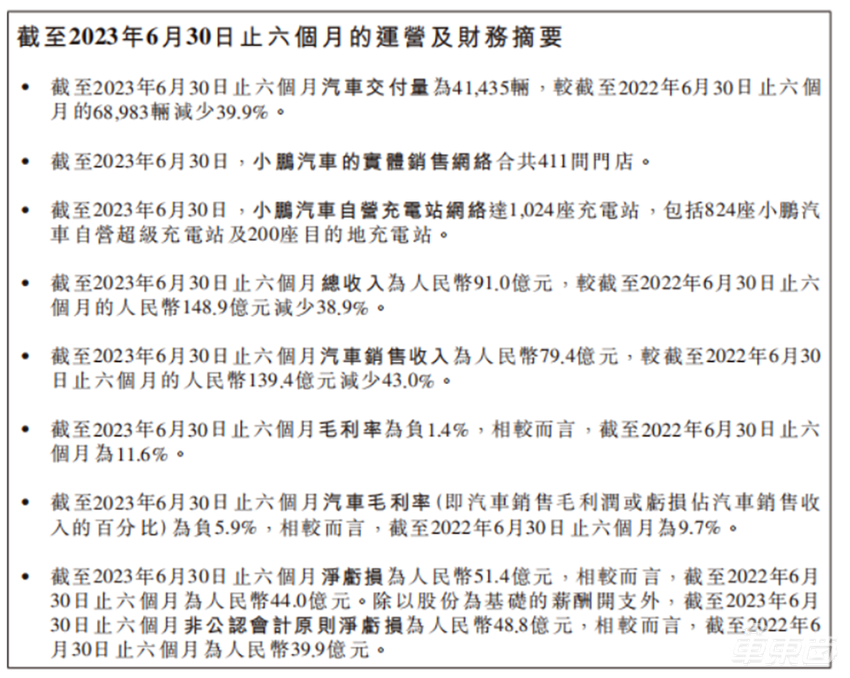 截至2023年6月30日止六個月的運營及財務摘要

• 截至2023年6月30日止六個月汽車交付量為41,435輛，較截至2022年6月30日止六個月的68,983輛減少39.9%。

• 截至2023年6月30日，小鵬汽車的實體銷售網絡合共411間門店。

• 截至2023年6月30日，小鵬汽車自營充電站網絡達1,024座充電站，包括824座小鵬汽車自營超級充電站及200座目的地充電站。

• 截至2023年6月30日止六個月總收入為人民幣91.0億元，較截至2022年6月30日止六個月的人民幣148.9億元減少38.9%。

• 截至2023年6月30日止六個月汽車銷售收入為人民幣79.4億元，較截至2022年6月30日止六個月的人民幣139.4億元減少43.0%。

• 截至2023年6月30日止六個月毛利率為負1.4%，相較而言，截至2022年6月30日止六個月為11.6%。

• 截至2023年6月30日止六個月汽車毛利率(即汽車銷售毛利潤或虧損佔汽車銷售收入的百分比)為負5.9%，相較而言，截至2022年6月30日止六個月為9.7%。

• 截至2023年6月30日止六個月淨虧損為人民幣51.4億元，相較而言，截至2022年6月30日止六個月為人民幣44.0億元。除以股份為基礎的薪酬開支外，截至2023年6月30日止六個月非公認會計原則淨虧損為人民幣48.8億元，相較而言，截至2022年6月30日止六個月為人民幣39.9億元。

車東西